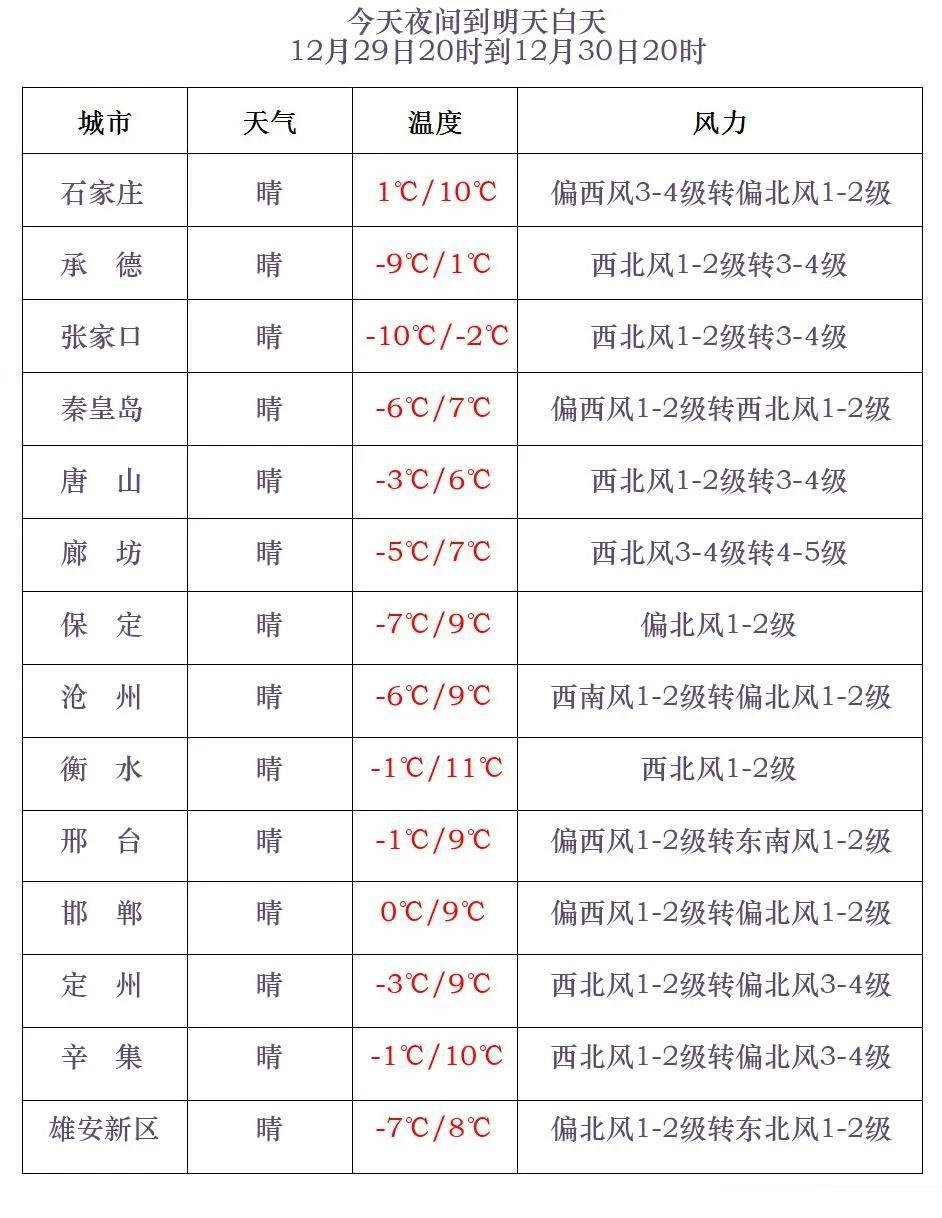 今天夜间到明天白天
12月29日20时到12月30日20时

| 城市 | 天气 | 温度 | 风力 |
|---|---|---|---|
| 石家庄 | 晴 | 1℃/10℃ | 偏西风3-4级转偏北风1-2级 |
| 承　德 | 晴 | -9℃/1℃ | 西北风1-2级转3-4级 |
| 张家口 | 晴 | -10℃/-2℃ | 西北风1-2级转3-4级 |
| 秦皇岛 | 晴 | -6℃/7℃ | 偏西风1-2级转西北风1-2级 |
| 唐　山 | 晴 | -3℃/6℃ | 西北风1-2级转3-4级 |
| 廊　坊 | 晴 | -5℃/7℃ | 西北风3-4级转4-5级 |
| 保　定 | 晴 | -7℃/9℃ | 偏北风1-2级 |
| 沧　州 | 晴 | -6℃/9℃ | 西南风1-2级转偏北风1-2级 |
| 衡　水 | 晴 | -1℃/11℃ | 西北风1-2级 |
| 邢　台 | 晴 | -1℃/9℃ | 偏西风1-2级转东南风1-2级 |
| 邯　郸 | 晴 | 0℃/9℃ | 偏西风1-2级转偏北风1-2级 |
| 定　州 | 晴 | -3℃/9℃ | 西北风1-2级转偏北风3-4级 |
| 辛　集 | 晴 | -1℃/10℃ | 西北风1-2级转偏北风3-4级 |
| 雄安新区 | 晴 | -7℃/8℃ | 偏北风1-2级转东北风1-2级 |